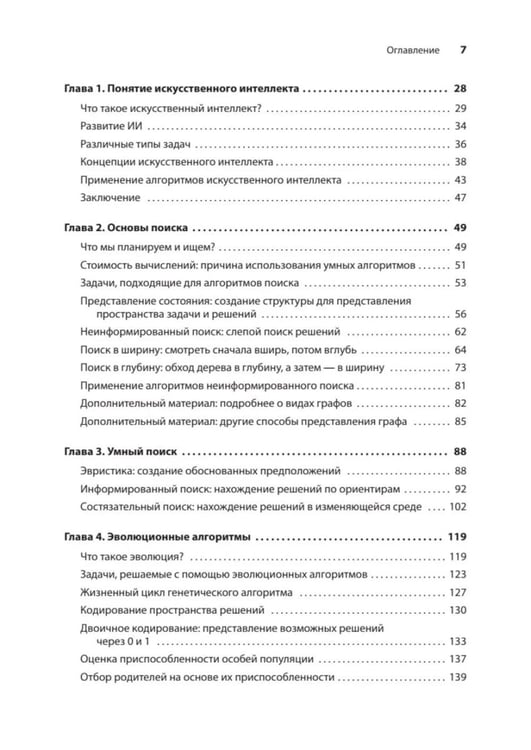 Оглавление 7

Глава 1. Понятие искусственного интеллекта 28

Что такое искусственный интеллект? 29

Развитие ИИ 34

Различные типы задач 36

Концепции искусственного интеллекта 38

Применение алгоритмов искусственного интеллекта 43

Заключение 47

Глава 2. Основы поиска 49

Что мы планируем и ищем? 49

Стоимость вычислений: причина использования умных алгоритмов 51

Задачи, подходящие для алгоритмов поиска 53

Представление состояния: создание структуры для представления пространства задачи и решений 56

Неинформированный поиск: слепой поиск решений 62

Поиск в ширину: смотреть сначала вширь, потом вглубь 64

Поиск в глубину: обход дерева в глубину, а затем — в ширину 73

Применение алгоритмов неинформированного поиска 81

Дополнительный материал: подробнее о видах графов 82

Дополнительный материал: другие способы представления графа 85

Глава 3. Умный поиск 88

Эвристика: создание обоснованных предположений 88

Информированный поиск: нахождение решений по ориентирам 92

Состязательный поиск: нахождение решений в изменяющейся среде 102

Глава 4. Эволюционные алгоритмы 119

Что такое эволюция? 119

Задачи, решаемые с помощью эволюционных алгоритмов 123

Жизненный цикл генетического алгоритма 127

Кодирование пространства решений 130

Двоичное кодирование: представление возможных решений через 0 и 1 133

Оценка приспособленности особей популяции 137

Отбор родителей на основе их приспособленности 139